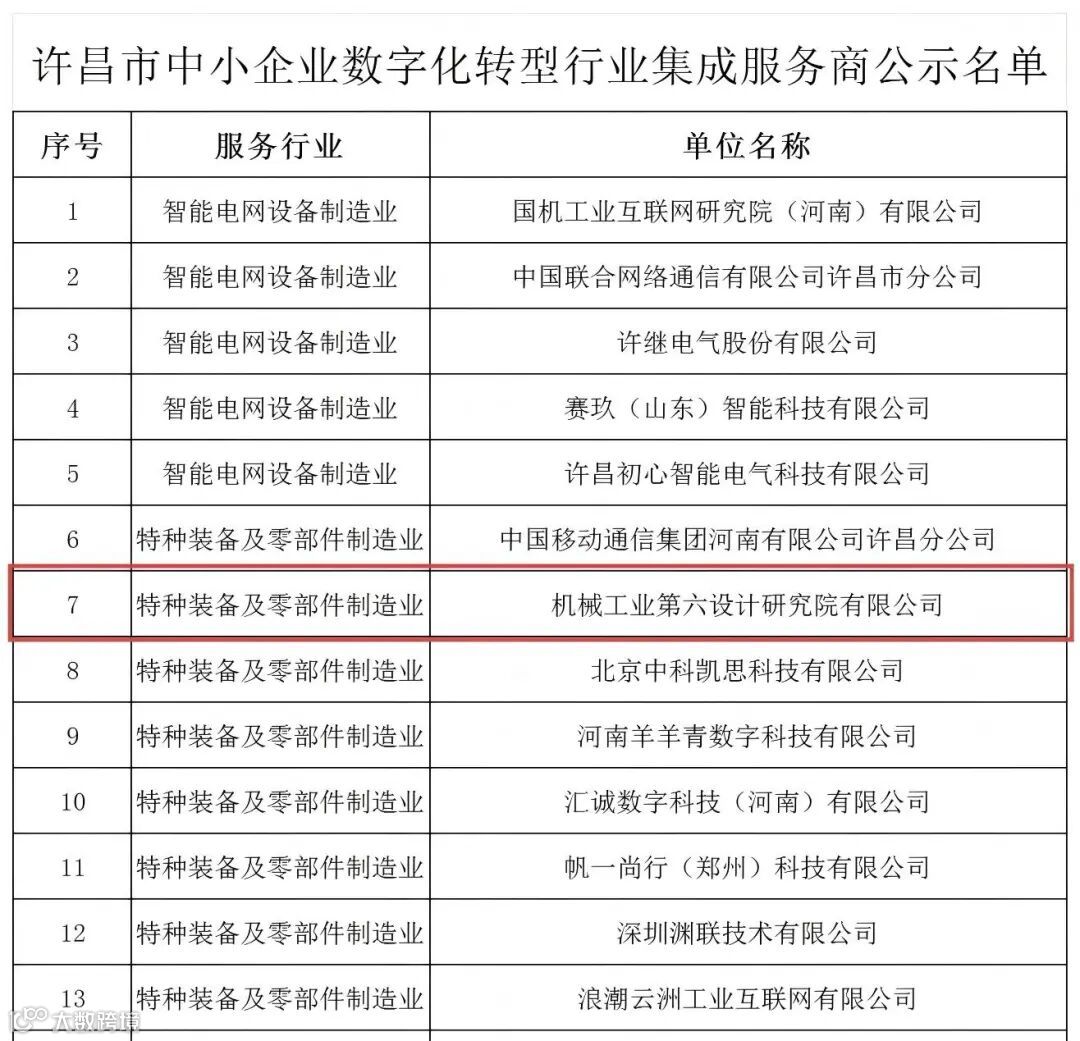 许昌市中小企业数字化转型行业集成服务商公示名单

| 序号 | 服务行业 | 单位名称 |
|---|---|---|
| 1 | 智能电网设备制造业 | 国机工业互联网研究院（河南）有限公司 |
| 2 | 智能电网设备制造业 | 中国联合网络通信有限公司许昌市分公司 |
| 3 | 智能电网设备制造业 | 许继电气股份有限公司 |
| 4 | 智能电网设备制造业 | 赛玖（山东）智能科技有限公司 |
| 5 | 智能电网设备制造业 | 许昌初心智能电气科技有限公司 |
| 6 | 特种装备及零部件制造业 | 中国移动通信集团河南有限公司许昌分公司 |
| 7 | 特种装备及零部件制造业 | 机械工业第六设计研究院有限公司 |
| 8 | 特种装备及零部件制造业 | 北京中科凯思科技有限公司 |
| 9 | 特种装备及零部件制造业 | 河南羊羊青数字科技有限公司 |
| 10 | 特种装备及零部件制造业 | 汇诚数字科技（河南）有限公司 |
| 11 | 特种装备及零部件制造业 | 帆一尚行（郑州）科技有限公司 |
| 12 | 特种装备及零部件制造业 | 深圳渊联技术有限公司 |
| 13 | 特种装备及零部件制造业 | 浪潮云洲工业互联网有限公司 |

大数跨境